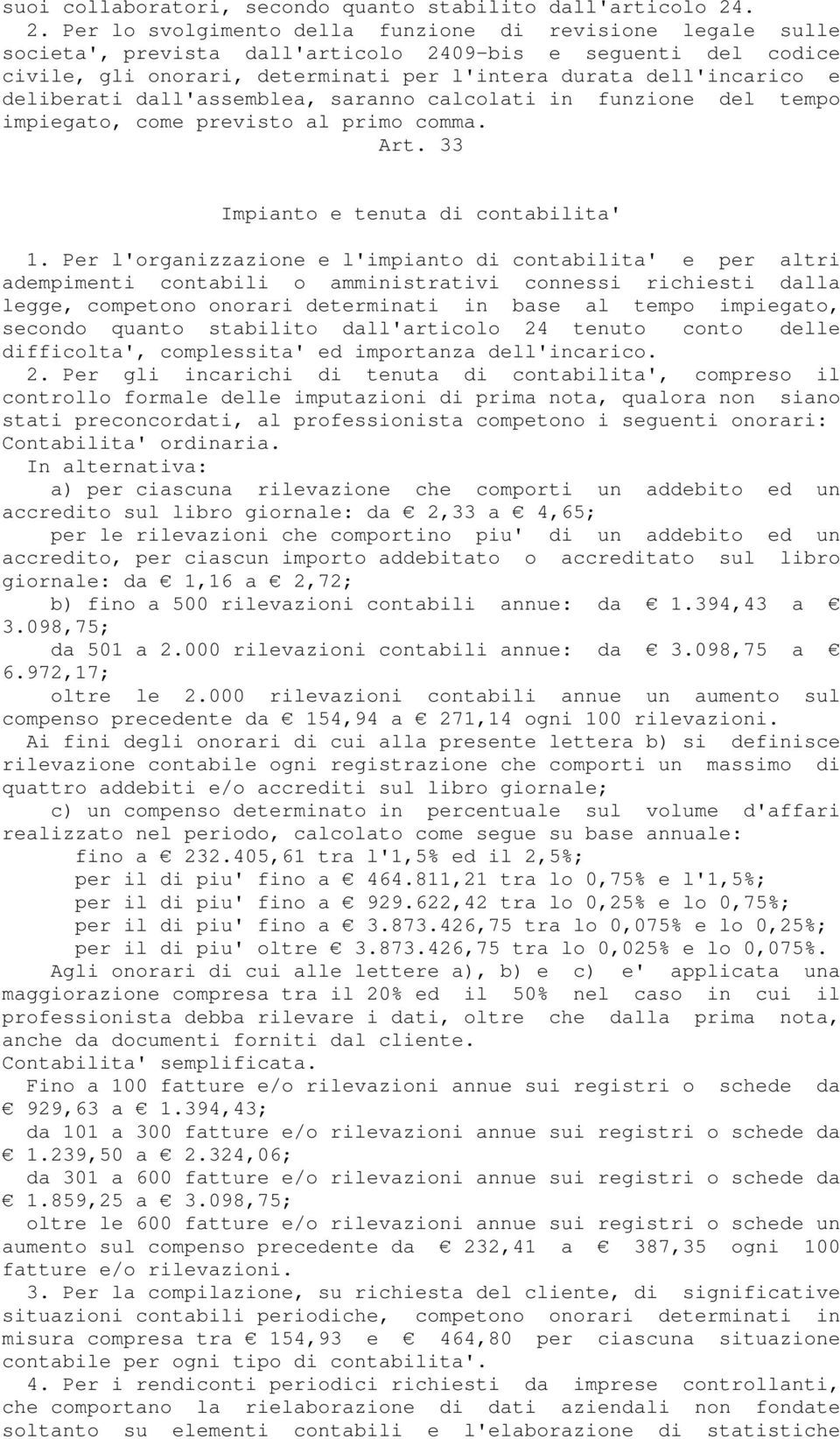 suoi collaboratori, secondo quanto stabilito dall'articolo 24.

2. Per lo svolgimento della funzione di revisione legale sulle societa', prevista dall'articolo 2409-bis e seguenti del codice civile, gli onorari, determinati per l'intera durata dell'incarico e deliberati dall'assemblea, saranno calcolati in funzione del tempo impiegato, come previsto al primo comma.

Art. 33

Impianto e tenuta di contabilita'

1. Per l'organizzazione e l'impianto di contabilita' e per altri adempimenti contabili o amministrativi connessi richiesti dalla legge, competono onorari determinati in base al tempo impiegato, secondo quanto stabilito dall'articolo 24 tenuto conto delle difficolta', complessita' ed importanza dell'incarico.

2. Per gli incarichi di tenuta di contabilita', compreso il controllo formale delle imputazioni di prima nota, qualora non siano stati preconcordati, al professionista competono i seguenti onorari:

Contabilita' ordinaria.

In alternativa:

a) per ciascuna rilevazione che comporti un addebito ed un accredito sul libro giornale: da € 2,33 a € 4,65;

per le rilevazioni che comportino piu' di un addebito ed un accredito, per ciascun importo addebitato o accreditato sul libro giornale: da € 1,16 a € 2,72;

b) fino a 500 rilevazioni contabili annue: da € 1.394,43 a € 3.098,75;

da 501 a 2.000 rilevazioni contabili annue: da € 3.098,75 a € 6.972,17;

oltre le 2.000 rilevazioni contabili annue un aumento sul compenso precedente da € 154,94 a € 271,14 ogni 100 rilevazioni.

Ai fini degli onorari di cui alla presente lettera b) si definisce rilevazione contabile ogni registrazione che comporti un massimo di quattro addebiti e/o accrediti sul libro giornale;

c) un compenso determinato in percentuale sul volume d'affari realizzato nel periodo, calcolato come segue su base annuale:

fino a € 232.405,61 tra l'1,5% ed il 2,5%;

per il di piu' fino a € 464.811,21 tra lo 0,75% e l'1,5%;

per il di piu' fino a € 929.622,42 tra lo 0,25% e lo 0,75%;

per il di piu' fino a € 3.873.426,75 tra lo 0,075% e lo 0,25%;

per il di piu' oltre € 3.873.426,75 tra lo 0,025% e lo 0,075%.

Agli onorari di cui alle lettere a), b) e c) e' applicata una maggiorazione compresa tra il 20% ed il 50% nel caso in cui il professionista debba rilevare i dati, oltre che dalla prima nota, anche da documenti forniti dal cliente.

Contabilita' semplificata.

Fino a 100 fatture e/o rilevazioni annue sui registri o schede da € 929,63 a € 1.394,43;

da 101 a 300 fatture e/o rilevazioni annue sui registri o schede da € 1.239,50 a € 2.324,06;

da 301 a 600 fatture e/o rilevazioni annue sui registri o schede da € 1.859,25 a € 3.098,75;

oltre le 600 fatture e/o rilevazioni annue sui registri o schede un aumento sul compenso precedente da € 232,41 a € 387,35 ogni 100 fatture e/o rilevazioni.

3. Per la compilazione, su richiesta del cliente, di significative situazioni contabili periodiche, competono onorari determinati in misura compresa tra € 154,93 e € 464,80 per ciascuna situazione contabile per ogni tipo di contabilita'.

4. Per i rendiconti periodici richiesti da imprese controllanti, che comportano la rielaborazione di dati aziendali non fondate soltanto su elementi contabili e l'elaborazione di statistiche